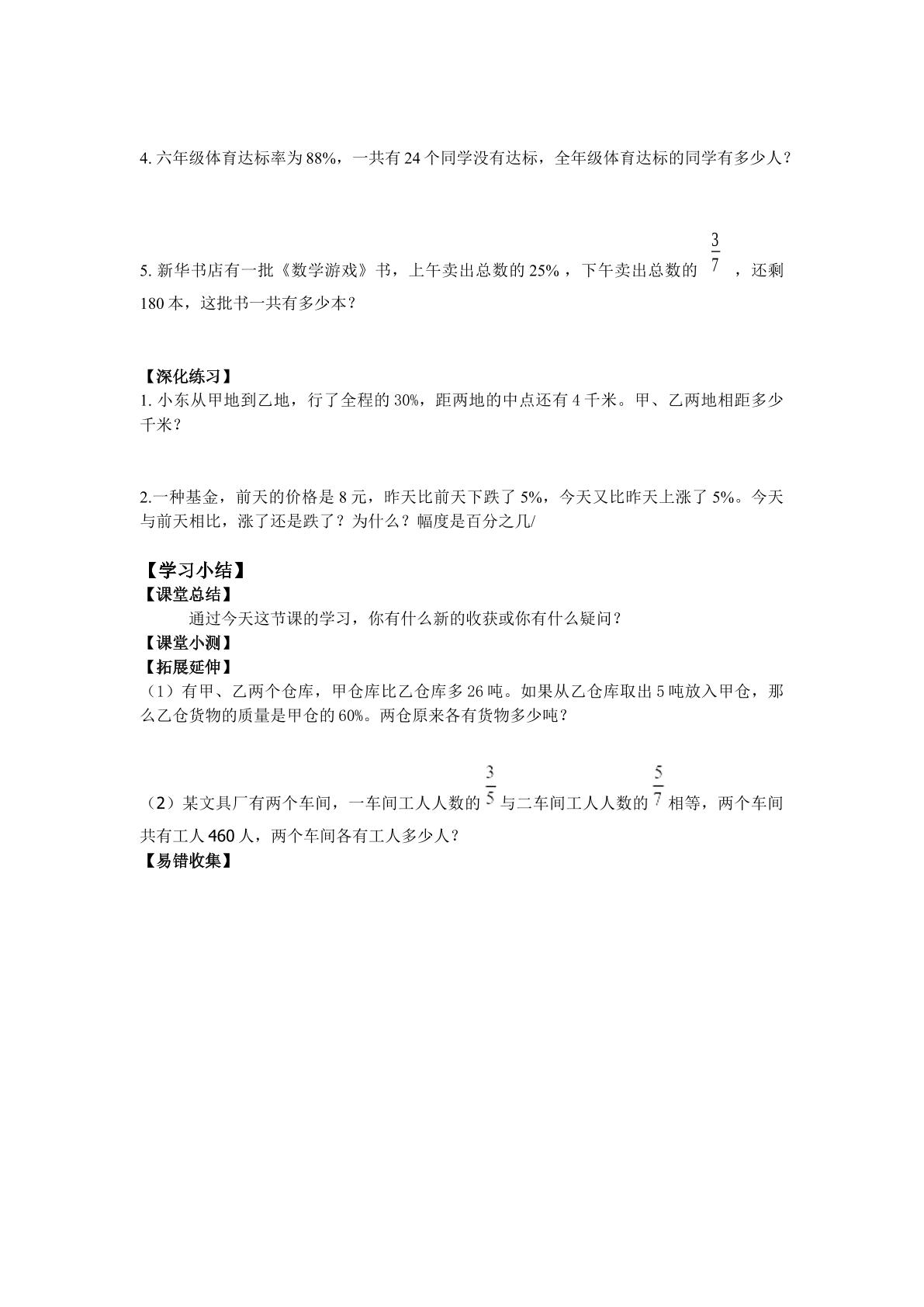 4.六年级体育达标率为88%，一共有24个同学没有达标，全年级体育达标的同学有多少人？

5.新华书店有一批《数学游戏》书，上午卖出总数的25%，下午卖出总数的$\frac{3}{7}$，还剩180本，这批书一共有多少本？

【深化练习】
1.小东从甲地到乙地，行了全程的30%，距两地的中点还有4千米。甲、乙两地相距多少千米？

2.一种基金，前天的价格是8元，昨天比前天下跌了5%，今天又比昨天上涨了5%。今天与前天相比，涨了还是跌了？为什么？幅度是百分之几/

【学习小结】
【课堂总结】
通过今天这节课的学习，你有什么新的收获或你有什么疑问？
【课堂小测】
【拓展延伸】
（1）有甲、乙两个仓库，甲仓库比乙仓库多26吨。如果从乙仓库取出5吨放入甲仓，那么乙仓货物的质量是甲仓的60%。两仓原来各有货物多少吨？

（2）某文具厂有两个车间，一车间工人人数的$\frac{3}{5}$与二车间工人人数的$\frac{5}{7}$相等，两个车间共有工人460人，两个车间各有工人多少人？
【易错收集】